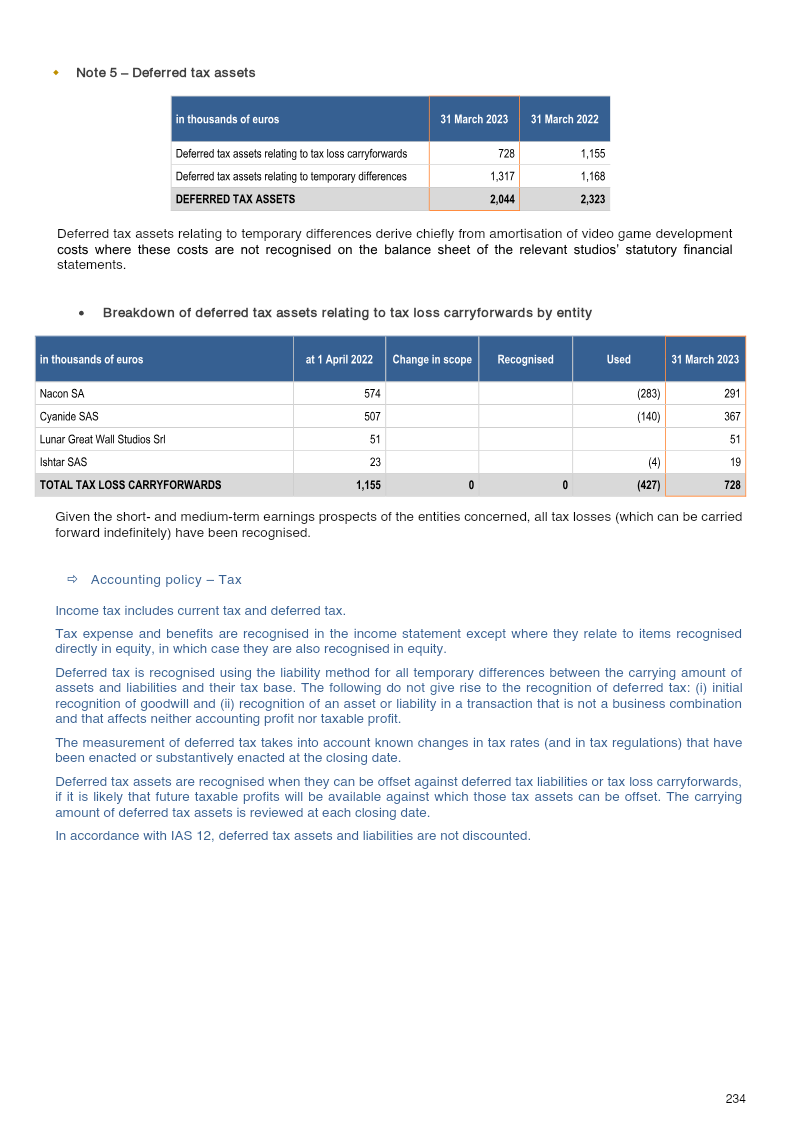 • Note 5 – Deferred tax assets

| in thousands of euros | 31 March 2023 | 31 March 2022 |
|---|---|---|
| Deferred tax assets relating to tax loss carryforwards | 728 | 1,155 |
| Deferred tax assets relating to temporary differences | 1,317 | 1,168 |
| DEFERRED TAX ASSETS | 2,044 | 2,323 |

Deferred tax assets relating to temporary differences derive chiefly from amortisation of video game development costs where these costs are not recognised on the balance sheet of the relevant studios' statutory financial statements.

• Breakdown of deferred tax assets relating to tax loss carryforwards by entity

| in thousands of euros | at 1 April 2022 | Change in scope | Recognised | Used | 31 March 2023 |
|---|---|---|---|---|---|
| Nacon SA | 574 | | | (283) | 291 |
| Cyanide SAS | 507 | | | (140) | 367 |
| Lunar Great Wall Studios Srl | 51 | | | | 51 |
| Ishtar SAS | 23 | | | (4) | 19 |
| TOTAL TAX LOSS CARRYFORWARDS | 1,155 | 0 | 0 | (427) | 728 |

Given the short- and medium-term earnings prospects of the entities concerned, all tax losses (which can be carried forward indefinitely) have been recognised.

⇨ Accounting policy – Tax

Income tax includes current tax and deferred tax.

Tax expense and benefits are recognised in the income statement except where they relate to items recognised directly in equity, in which case they are also recognised in equity.

Deferred tax is recognised using the liability method for all temporary differences between the carrying amount of assets and liabilities and their tax base. The following do not give rise to the recognition of deferred tax: (i) initial recognition of goodwill and (ii) recognition of an asset or liability in a transaction that is not a business combination and that affects neither accounting profit nor taxable profit.

The measurement of deferred tax takes into account known changes in tax rates (and in tax regulations) that have been enacted or substantively enacted at the closing date.

Deferred tax assets are recognised when they can be offset against deferred tax liabilities or tax loss carryforwards, if it is likely that future taxable profits will be available against which those tax assets can be offset. The carrying amount of deferred tax assets is reviewed at each closing date.

In accordance with IAS 12, deferred tax assets and liabilities are not discounted.

234